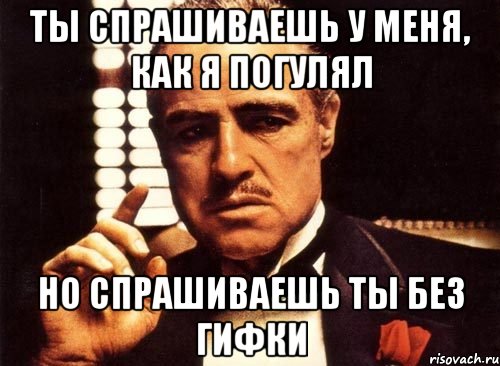 ТЫ СПРАШИВАЕШЬ У МЕНЯ, КАК Я ПОГУЛЯЛ

НО СПРАШИВАЕШЬ ТЫ БЕЗ ГИФКИ

risovach.ru